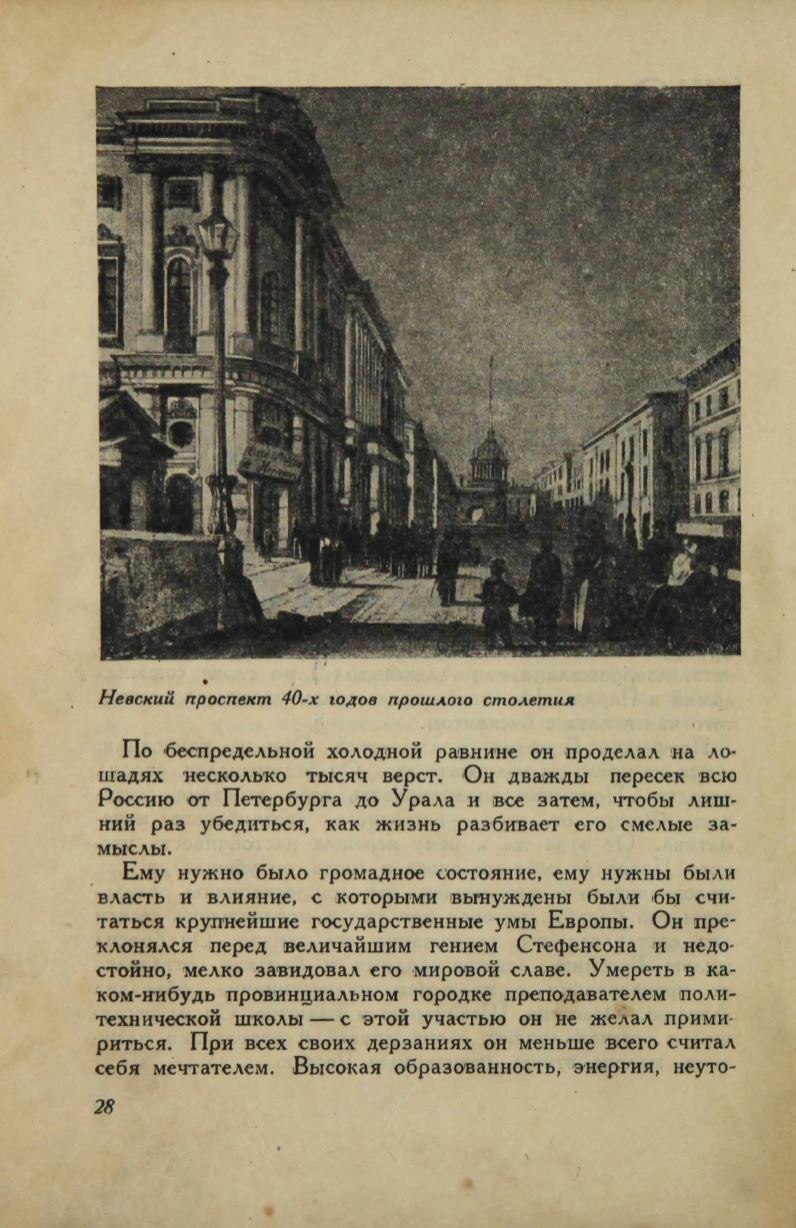 Невский проспект 40-х годов прошлого столетия

По беспредельной холодной равнине он проделал на лошадях несколько тысяч верст. Он дважды пересек всю Россию от Петербурга до Урала и все затем, чтобы лишний раз убедиться, как жизнь разбивает его смелые замыслы.

Ему нужно было громадное состояние, ему нужны были власть и влияние, с которыми вынуждены были бы считаться крупнейшие государственные умы Европы. Он преклонялся перед величайшим гением Стефенсона и недостойно, мелко завидовал его мировой славе. Умереть в каком-нибудь провинциальном городке преподавателем политехнической школы — с этой участью он не желал примириться. При всех своих дерзаниях он меньше всего считал себя мечтателем. Высокая образованность, энергия, неуто-

28